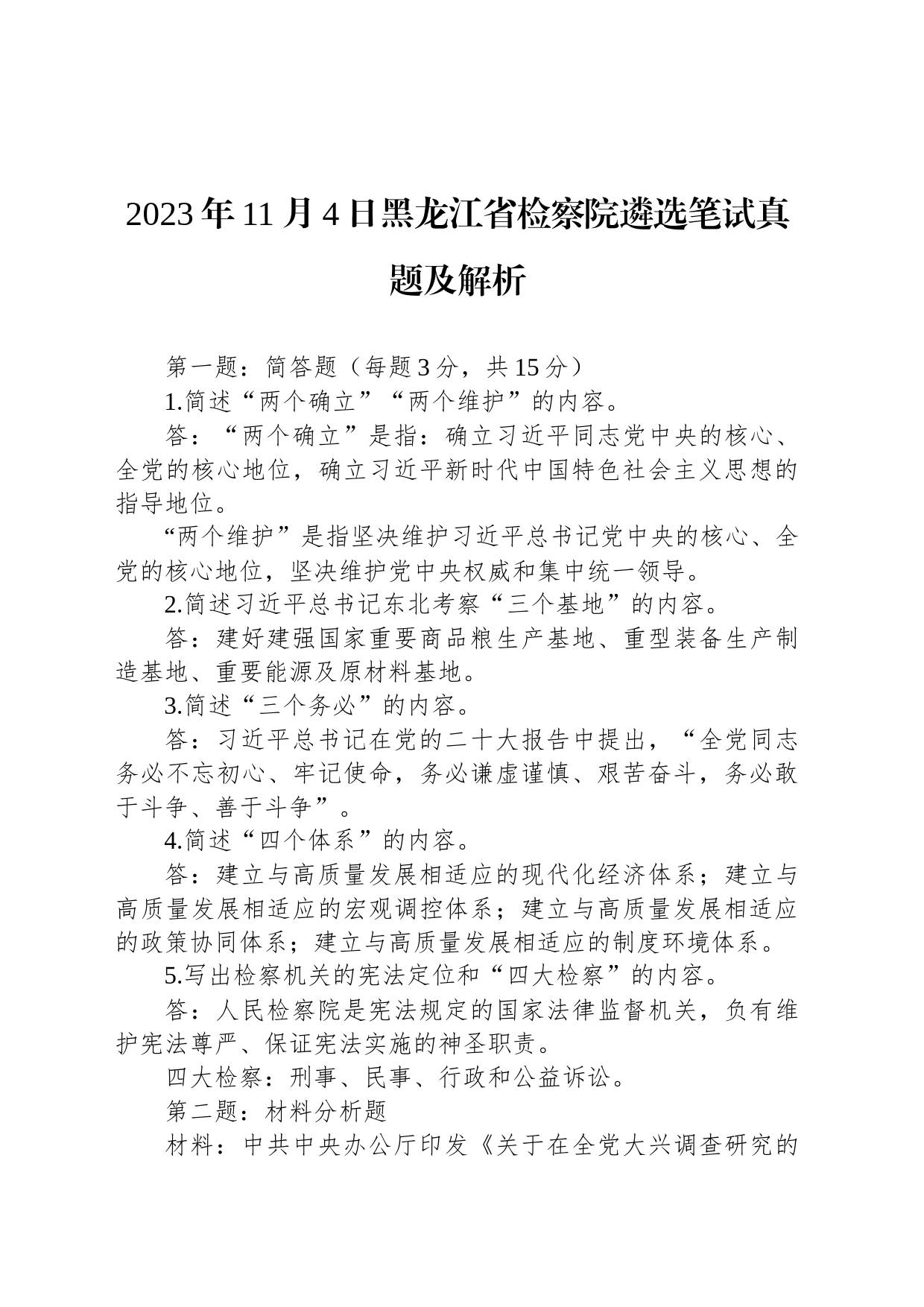 2023年11月4日黑龙江省检察院遴选笔试真题及解析

第一题：简答题（每题3分，共15分）

1.简述“两个确立”“两个维护”的内容。

答：“两个确立”是指：确立习近平同志党中央的核心、全党的核心地位，确立习近平新时代中国特色社会主义思想的指导地位。

“两个维护”是指坚决维护习近平总书记党中央的核心、全党的核心地位，坚决维护党中央权威和集中统一领导。

2.简述习近平总书记东北考察“三个基地”的内容。

答：建好建强国家重要商品粮生产基地、重型装备生产制造基地、重要能源及原材料基地。

3.简述“三个务必”的内容。

答：习近平总书记在党的二十大报告中提出，“全党同志务必不忘初心、牢记使命，务必谦虚谨慎、艰苦奋斗，务必敢于斗争、善于斗争”。

4.简述“四个体系”的内容。

答：建立与高质量发展相适应的现代化经济体系；建立与高质量发展相适应的宏观调控体系；建立与高质量发展相适应的政策协同体系；建立与高质量发展相适应的制度环境体系。

5.写出检察机关的宪法定位和“四大检察”的内容。

答：人民检察院是宪法规定的国家法律监督机关，负有维护宪法尊严、保证宪法实施的神圣职责。

四大检察：刑事、民事、行政和公益诉讼。

第二题：材料分析题

材料：中共中央办公厅印发《关于在全党大兴调查研究的